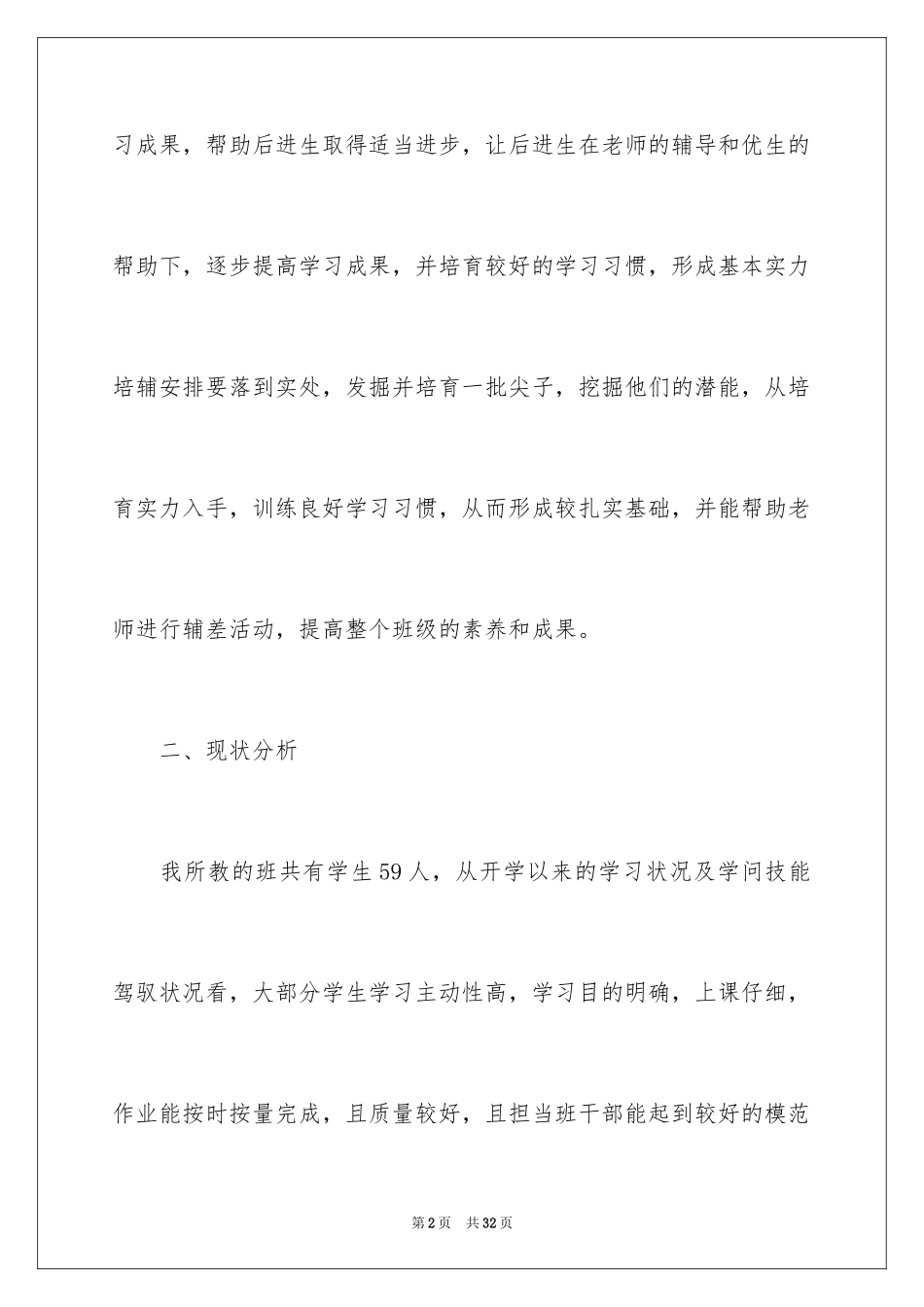 习成果，帮助后进生取得适当进步，让后进生在老师的辅导和优生的帮助下，逐步提高学习成果，并培育较好的学习习惯，形成基本实力培辅安排要落到实处，发掘并培育一批尖子，挖掘他们的潜能，从培育实力入手，训练良好学习习惯，从而形成较扎实基础，并能帮助老师进行辅差活动，提高整个班级的素养和成果。

二、现状分析

我所教的班共有学生59人，从开学以来的学习状况及学问技能驾驭状况看，大部分学生学习主动性高，学习目的明确，上课仔细，作业能按时按量完成，且质量较好，且担当班干部能起到较好的模范

第2页 共32页